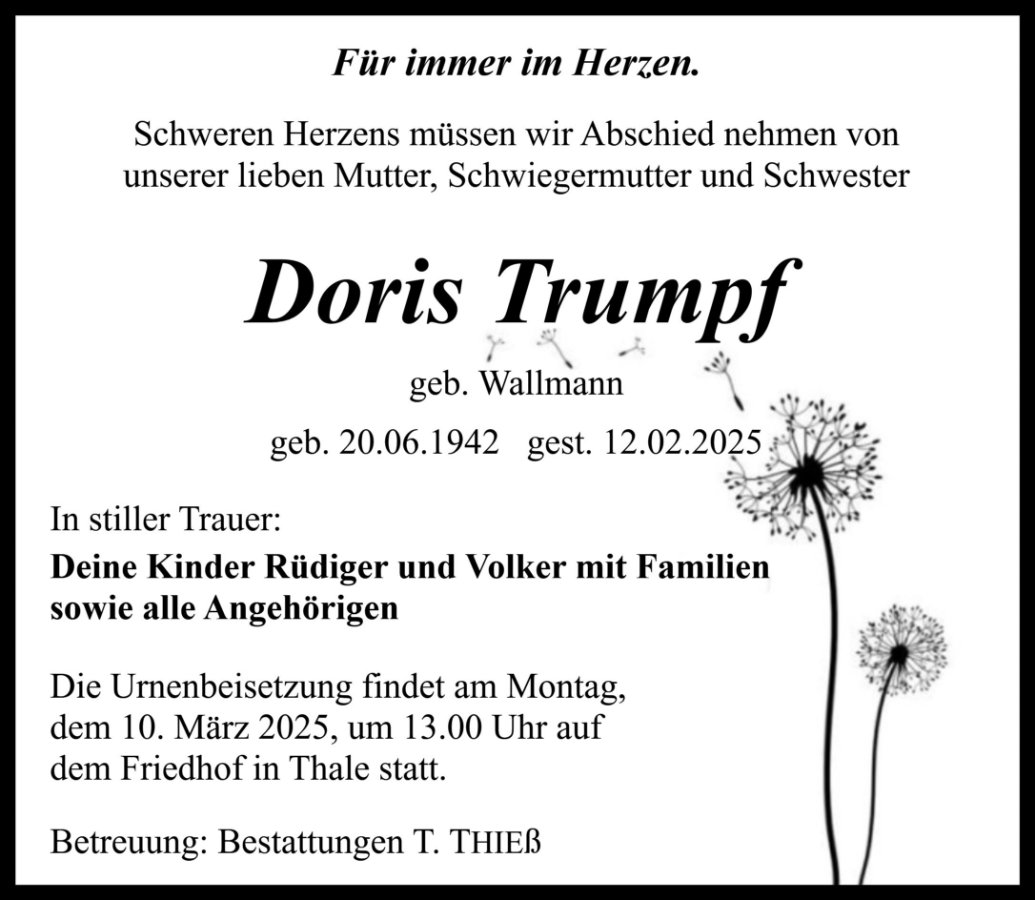 Für immer im Herzen.

Schweren Herzens müssen wir Abschied nehmen von unserer lieben Mutter, Schwiegermutter und Schwester

Doris Trumpf

geb. Wallmann

geb. 20.06.1942 gest. 12.02.2025

In stiller Trauer:

Deine Kinder Rüdiger und Volker mit Familien sowie alle Angehörigen

Die Urnenbeisetzung findet am Montag, dem 10. März 2025, um 13.00 Uhr auf dem Friedhof in Thale statt.

Betreuung: Bestattungen T. THIEß